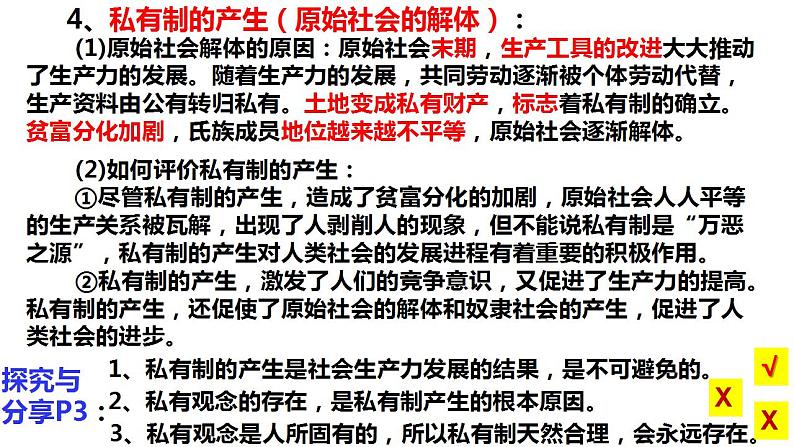 4、私有制的产生（原始社会的解体）：

(1)原始社会解体的原因：原始社会末期，生产工具的改进大大推动了生产力的发展。随着生产力的发展，共同劳动逐渐被个体劳动代替，生产资料由公有转归私有。土地变成私有财产，标志着私有制的确立。贫富分化加剧，氏族成员地位越来越不平等，原始社会逐渐解体。

(2)如何评价私有制的产生：

①尽管私有制的产生，造成了贫富分化的加剧，原始社会人人平等的生产关系被瓦解，出现了人剥削人的现象，但不能说私有制是“万恶之源”，私有制的产生对人类社会的发展进程有着重要的积极作用。

②私有制的产生，激发了人们的竞争意识，又促进了生产力的提高。私有制的产生，还促使了原始社会的解体和奴隶社会的产生，促进了人类社会的进步。

探究与分享P3：

1、私有制的产生是社会生产力发展的结果，是不可避免的。 √

2、私有观念的存在，是私有制产生的根本原因。 X

3、私有观念是人所固有的，所以私有制天然合理，会永远存在。 X